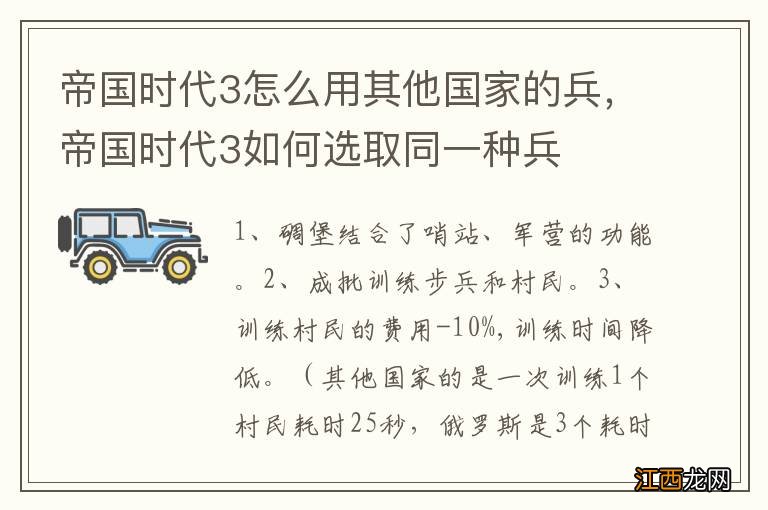 帝国时代3怎么用其他国家的兵，帝国时代3如何选取同一种兵

1、碉堡结合了哨站、军营的功能。2、成批训练步兵和村民。3、训练村民的费用-10%，训练时间降低。（其他国家的是一次训练1个村民耗时25秒，俄罗斯是3个耗时

江西龙网